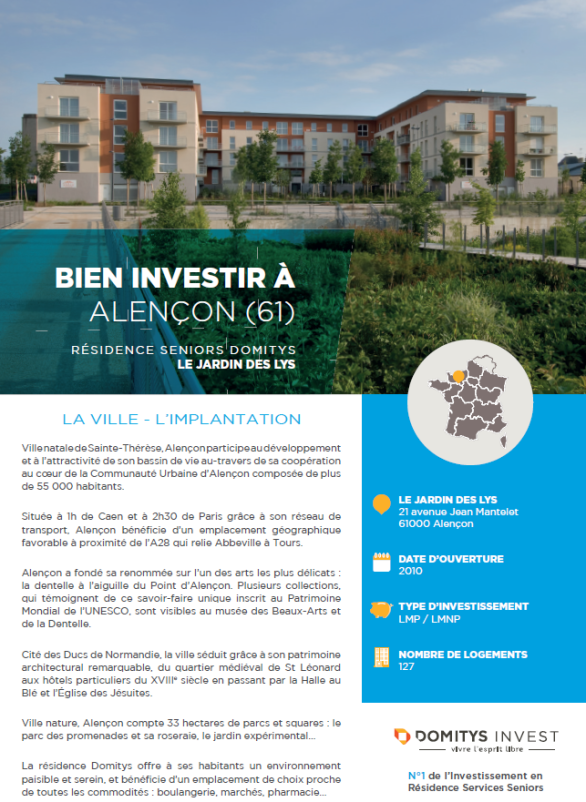 BIEN INVESTIR À
ALENÇON (61)

RÉSIDENCE SENIORS DOMITYS
LE JARDIN DES LYS

LA VILLE - L'IMPLANTATION

Ville natale de Sainte-Thérèse, Alençon participe au développement et à l'attractivité de son bassin de vie au-travers de sa coopération au cœur de la Communauté Urbaine d'Alençon composée de plus de 55 000 habitants.

Située à 1h de Caen et à 2h30 de Paris grâce à son réseau de transport, Alençon bénéficie d'un emplacement géographique favorable à proximité de l'A28 qui relie Abbeville à Tours.

Alençon a fondé sa renommée sur l'un des arts les plus délicats : la dentelle à l'aiguille du Point d'Alençon. Plusieurs collections, qui témoignent de ce savoir-faire unique inscrit au Patrimoine Mondial de l'UNESCO, sont visibles au musée des Beaux-Arts et de la Dentelle.

Cité des Ducs de Normandie, la ville séduit grâce à son patrimoine architectural remarquable, du quartier médiéval de St Léonard aux hôtels particuliers du XVIIIe siècle en passant par la Halle au Blé et l'Église des Jésuites.

Ville nature, Alençon compte 33 hectares de parcs et squares : le parc des promenades et sa roseraie, le jardin expérimental...

La résidence Domitys offre à ses habitants un environnement paisible et serein, et bénéficie d'un emplacement de choix proche de toutes les commodités : boulangerie, marchés, pharmacie...

LE JARDIN DES LYS
21 avenue Jean Mantelet
61000 Alençon

DATE D'OUVERTURE
2010

TYPE D'INVESTISSEMENT
LMP / LMNP

NOMBRE DE LOGEMENTS
127

DOMITYS INVEST
vivre l'esprit libre

N°1 de l'Investissement en Résidence Services Seniors